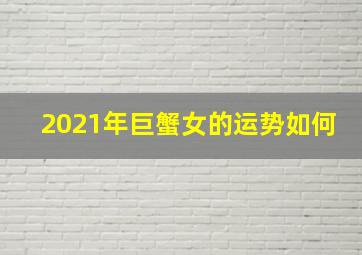 2021年巨蟹女的运势如何